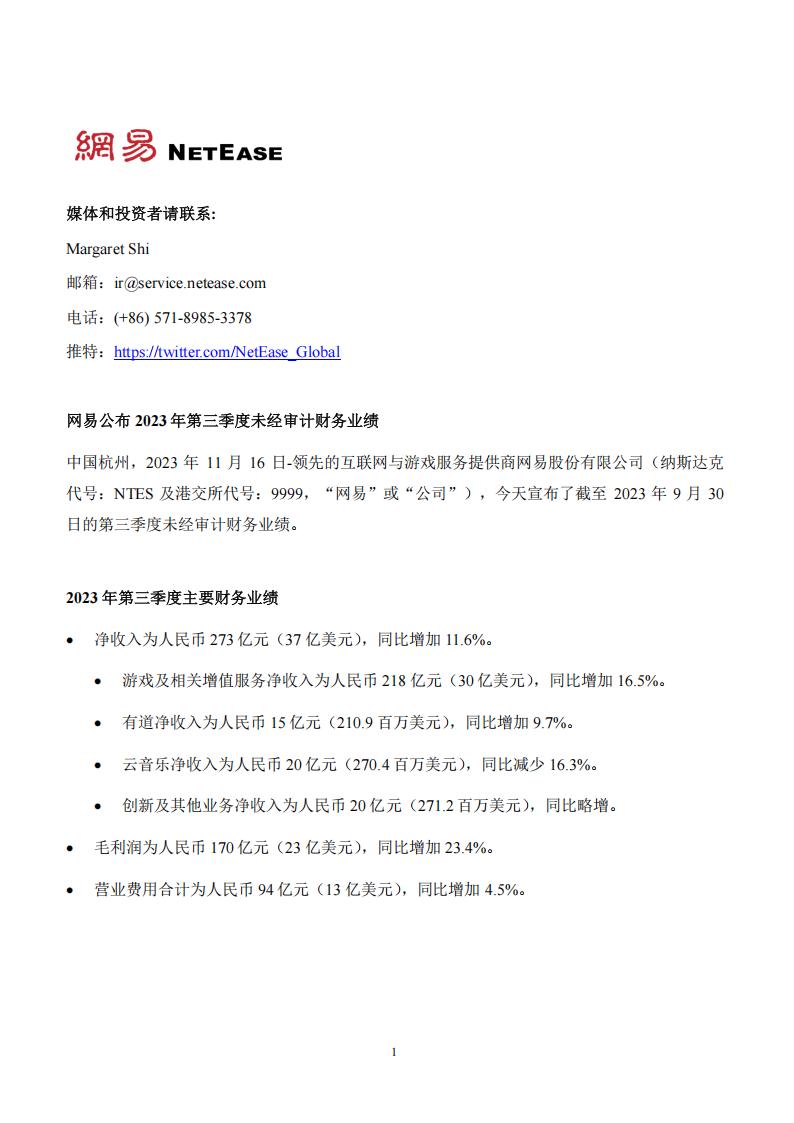 網易 NETEASE

媒体和投资者请联系:

Margaret Shi

邮箱：ir@service.netease.com

电话：(+86) 571-8985-3378

推特：https://twitter.com/NetEase_Global

网易公布 2023 年第三季度未经审计财务业绩

中国杭州，2023 年 11 月 16 日-领先的互联网与游戏服务提供商网易股份有限公司（纳斯达克代号：NTES 及港交所代号：9999，“网易”或“公司”），今天宣布了截至 2023 年 9 月 30 日的第三季度未经审计财务业绩。

2023 年第三季度主要财务业绩

• 净收入为人民币 273 亿元（37 亿美元），同比增加 11.6%。
  • 游戏及相关增值服务净收入为人民币 218 亿元（30 亿美元），同比增加 16.5%。
  • 有道净收入为人民币 15 亿元（210.9 百万美元），同比增加 9.7%。
  • 云音乐净收入为人民币 20 亿元（270.4 百万美元），同比减少 16.3%。
  • 创新及其他业务净收入为人民币 20 亿元（271.2 百万美元），同比略增。
• 毛利润为人民币 170 亿元（23 亿美元），同比增加 23.4%。
• 营业费用合计为人民币 94 亿元（13 亿美元），同比增加 4.5%。

1